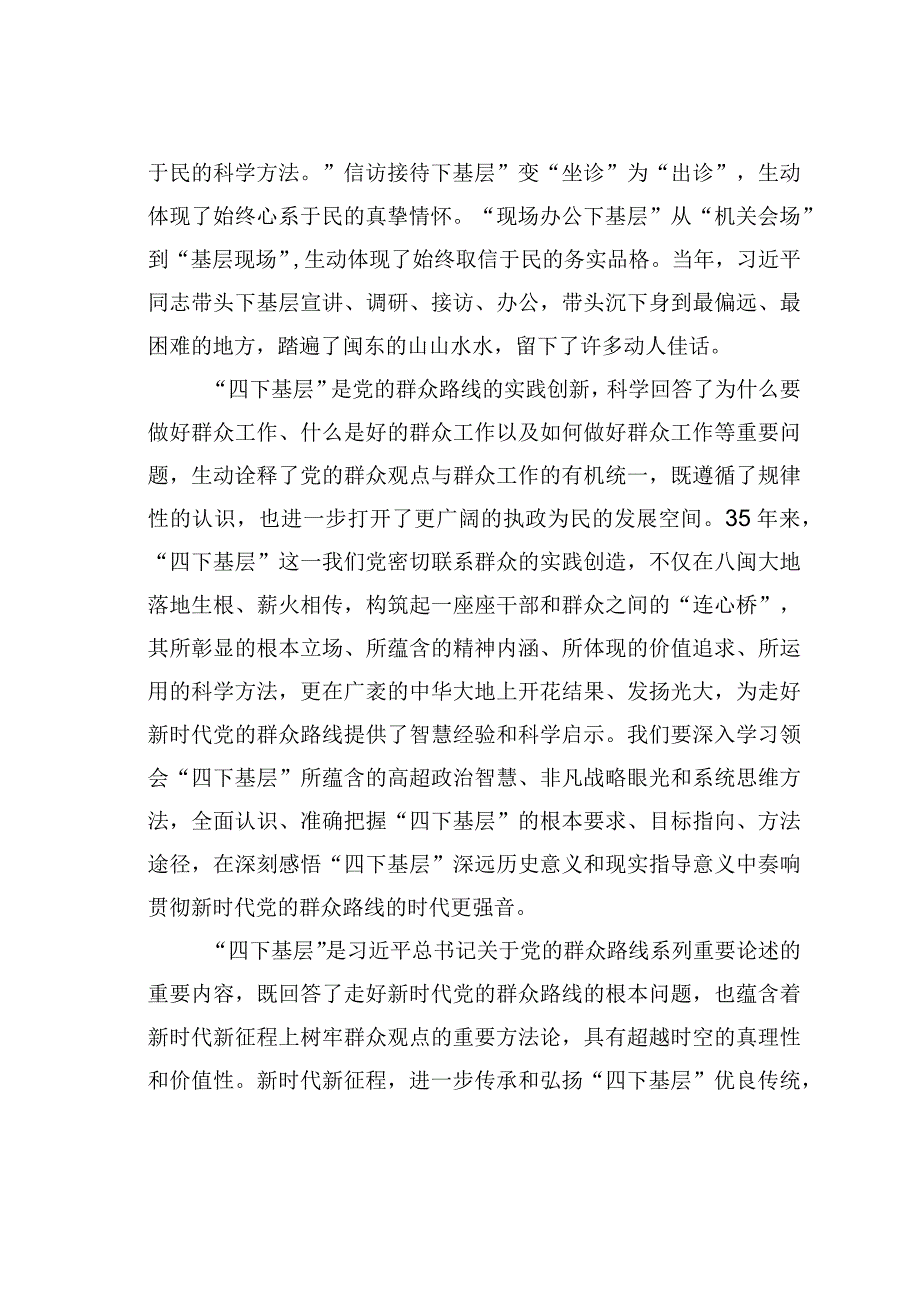 于民的科学方法。”信访接待下基层”变“坐诊”为“出诊”，生动体现了始终心系于民的真挚情怀。“现场办公下基层”从“机关会场”到“基层现场”，生动体现了始终取信于民的务实品格。当年，习近平同志带头下基层宣讲、调研、接访、办公，带头沉下身到最偏远、最困难的地方，踏遍了闽东的山山水水，留下了许多动人佳话。

“四下基层”是党的群众路线的实践创新，科学回答了为什么要做好群众工作、什么是好的群众工作以及如何做好群众工作等重要问题，生动诠释了党的群众观点与群众工作的有机统一，既遵循了规律性的认识，也进一步打开了更广阔的执政为民的发展空间。35年来，“四下基层”这一我们党密切联系群众的实践创造，不仅在八闽大地落地生根、薪火相传，构筑起一座座干部和群众之间的“连心桥”，其所彰显的根本立场、所蕴含的精神内涵、所体现的价值追求、所运用的科学方法，更在广袤的中华大地上开花结果、发扬光大，为走好新时代党的群众路线提供了智慧经验和科学启示。我们要深入学习领会“四下基层”所蕴含的高超政治智慧、非凡战略眼光和系统思维方法，全面认识、准确把握“四下基层”的根本要求、目标指向、方法途径，在深刻感悟“四下基层”深远历史意义和现实指导意义中奏响贯彻新时代党的群众路线的时代更强音。

“四下基层”是习近平总书记关于党的群众路线系列重要论述的重要内容，既回答了走好新时代党的群众路线的根本问题，也蕴含着新时代新征程上树牢群众观点的重要方法论，具有超越时空的真理性和价值性。新时代新征程，进一步传承和弘扬“四下基层”优良传统，